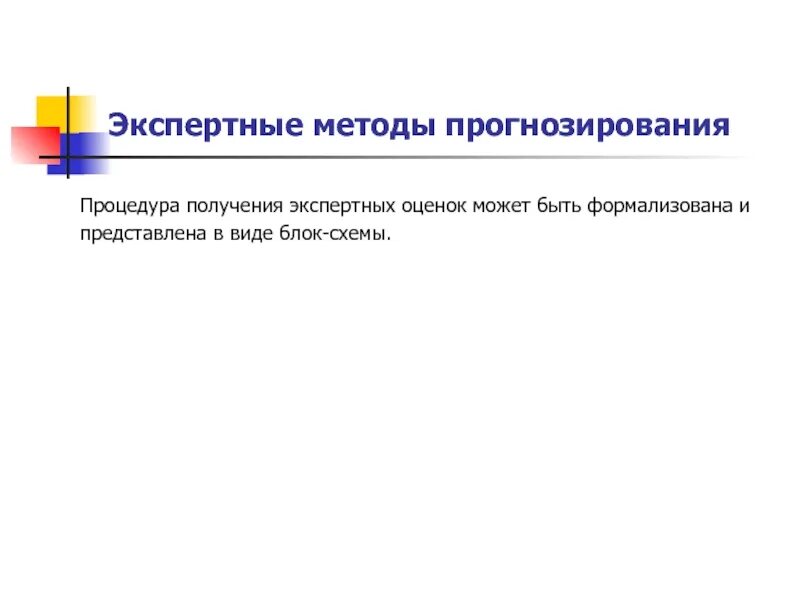 Экспертные методы прогнозирования

Процедура получения экспертных оценок может быть формализована и представлена в виде блок-схемы.